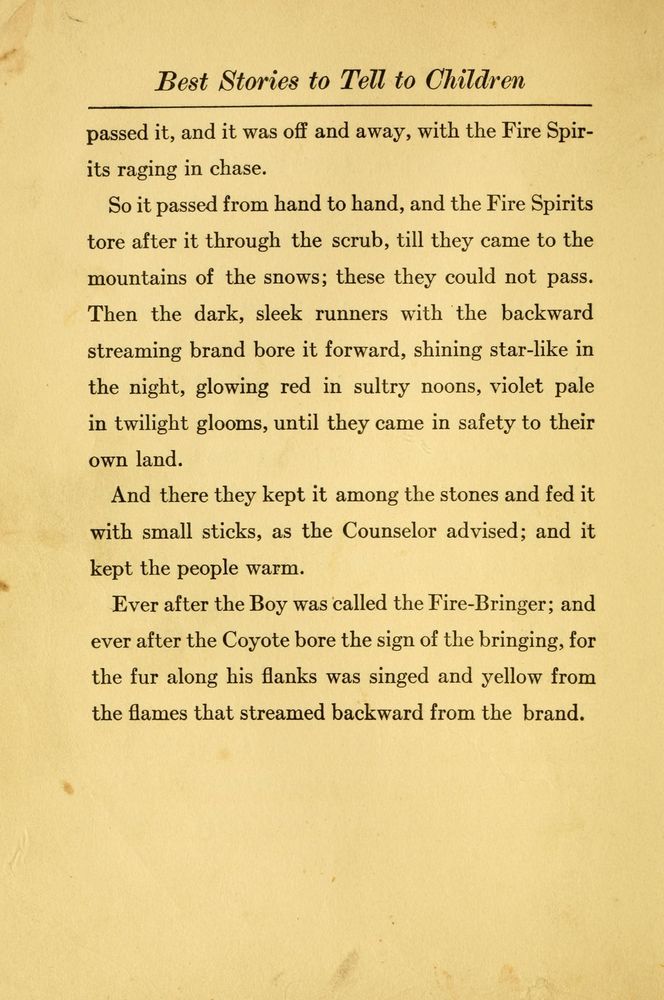 Best Stories to Tell to Children

passed it, and it was off and away, with the Fire Spirits raging in chase.

So it passed from hand to hand, and the Fire Spirits tore after it through the scrub, till they came to the mountains of the snows; these they could not pass. Then the dark, sleek runners with the backward streaming brand bore it forward, shining star-like in the night, glowing red in sultry noons, violet pale in twilight glooms, until they came in safety to their own land.

And there they kept it among the stones and fed it with small sticks, as the Counselor advised; and it kept the people warm.

Ever after the Boy was called the Fire-Bringer; and ever after the Coyote bore the sign of the bringing, for the fur along his flanks was singed and yellow from the flames that streamed backward from the brand.